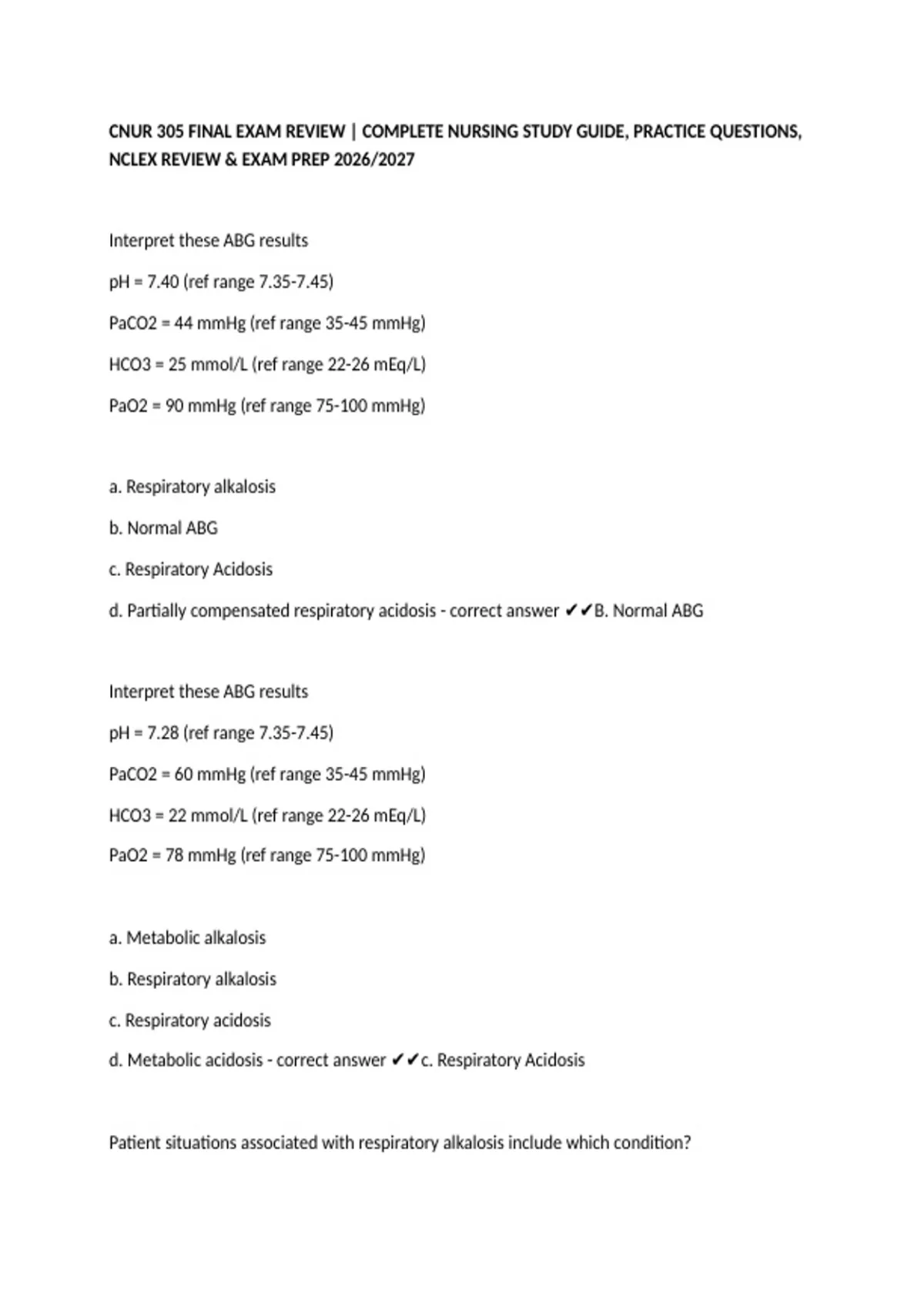 CNUR 305 FINAL EXAM REVIEW | COMPLETE NURSING STUDY GUIDE, PRACTICE QUESTIONS, NCLEX REVIEW & EXAM PREP 2026/2027

Interpret these ABG results

pH = 7.40 (ref range 7.35-7.45)

PaCO2 = 44 mmHg (ref range 35-45 mmHg)

HCO3 = 25 mmol/L (ref range 22-26 mEq/L)

PaO2 = 90 mmHg (ref range 75-100 mmHg)

a. Respiratory alkalosis

b. Normal ABG

c. Respiratory Acidosis

d. Partially compensated respiratory acidosis - correct answer ✔✔B. Normal ABG

Interpret these ABG results

pH = 7.28 (ref range 7.35-7.45)

PaCO2 = 60 mmHg (ref range 35-45 mmHg)

HCO3 = 22 mmol/L (ref range 22-26 mEq/L)

PaO2 = 78 mmHg (ref range 75-100 mmHg)

a. Metabolic alkalosis

b. Respiratory alkalosis

c. Respiratory acidosis

d. Metabolic acidosis - correct answer ✔✔c. Respiratory Acidosis

Patient situations associated with respiratory alkalosis include which condition?